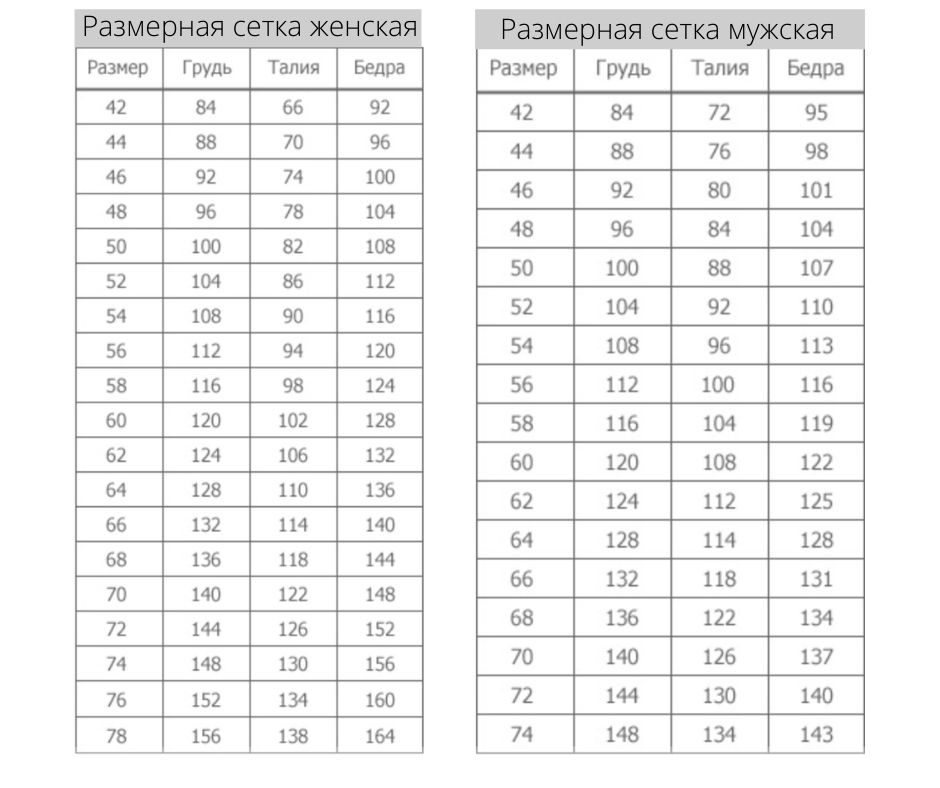 Размерная сетка женская

| Размер | Грудь | Талия | Бедра |
|---|---|---|---|
| 42 | 84 | 66 | 92 |
| 44 | 88 | 70 | 96 |
| 46 | 92 | 74 | 100 |
| 48 | 96 | 78 | 104 |
| 50 | 100 | 82 | 108 |
| 52 | 104 | 86 | 112 |
| 54 | 108 | 90 | 116 |
| 56 | 112 | 94 | 120 |
| 58 | 116 | 98 | 124 |
| 60 | 120 | 102 | 128 |
| 62 | 124 | 106 | 132 |
| 64 | 128 | 110 | 136 |
| 66 | 132 | 114 | 140 |
| 68 | 136 | 118 | 144 |
| 70 | 140 | 122 | 148 |
| 72 | 144 | 126 | 152 |
| 74 | 148 | 130 | 156 |
| 76 | 152 | 134 | 160 |
| 78 | 156 | 138 | 164 |

Размерная сетка мужская

| Размер | Грудь | Талия | Бедра |
|---|---|---|---|
| 42 | 84 | 72 | 95 |
| 44 | 88 | 76 | 98 |
| 46 | 92 | 80 | 101 |
| 48 | 96 | 84 | 104 |
| 50 | 100 | 88 | 107 |
| 52 | 104 | 92 | 110 |
| 54 | 108 | 96 | 113 |
| 56 | 112 | 100 | 116 |
| 58 | 116 | 104 | 119 |
| 60 | 120 | 108 | 122 |
| 62 | 124 | 112 | 125 |
| 64 | 128 | 114 | 128 |
| 66 | 132 | 118 | 131 |
| 68 | 136 | 122 | 134 |
| 70 | 140 | 126 | 137 |
| 72 | 144 | 130 | 140 |
| 74 | 148 | 134 | 143 |